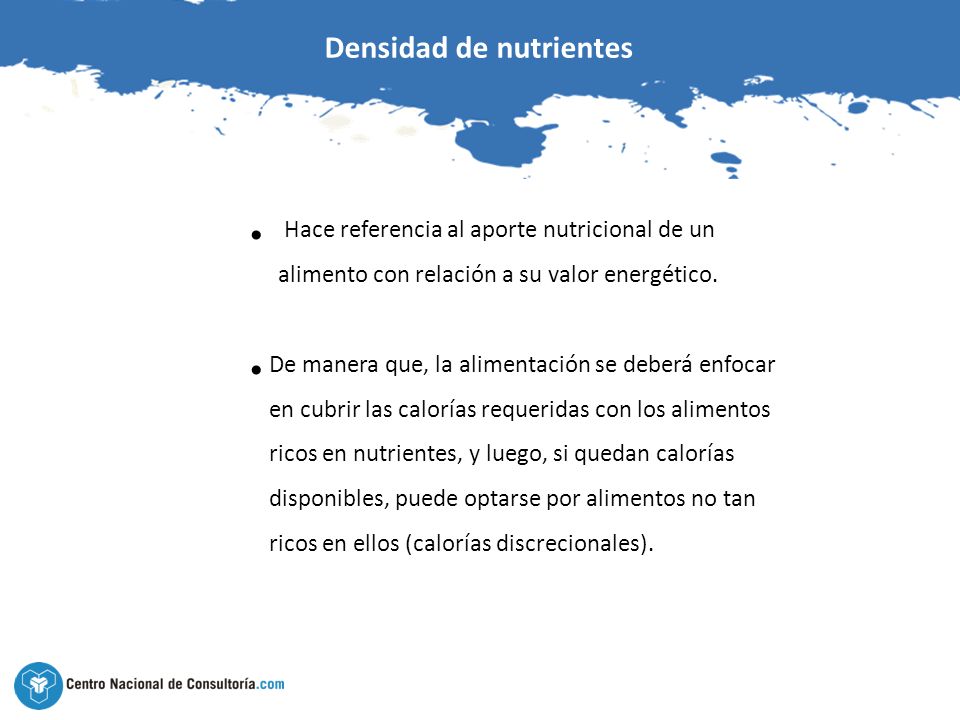 Densidad de nutrientes

• Hace referencia al aporte nutricional de un alimento con relación a su valor energético.

• De manera que, la alimentación se deberá enfocar en cubrir las calorías requeridas con los alimentos ricos en nutrientes, y luego, si quedan calorías disponibles, puede optarse por alimentos no tan ricos en ellos (calorías discrecionales).

Centro Nacional de Consultoría.com